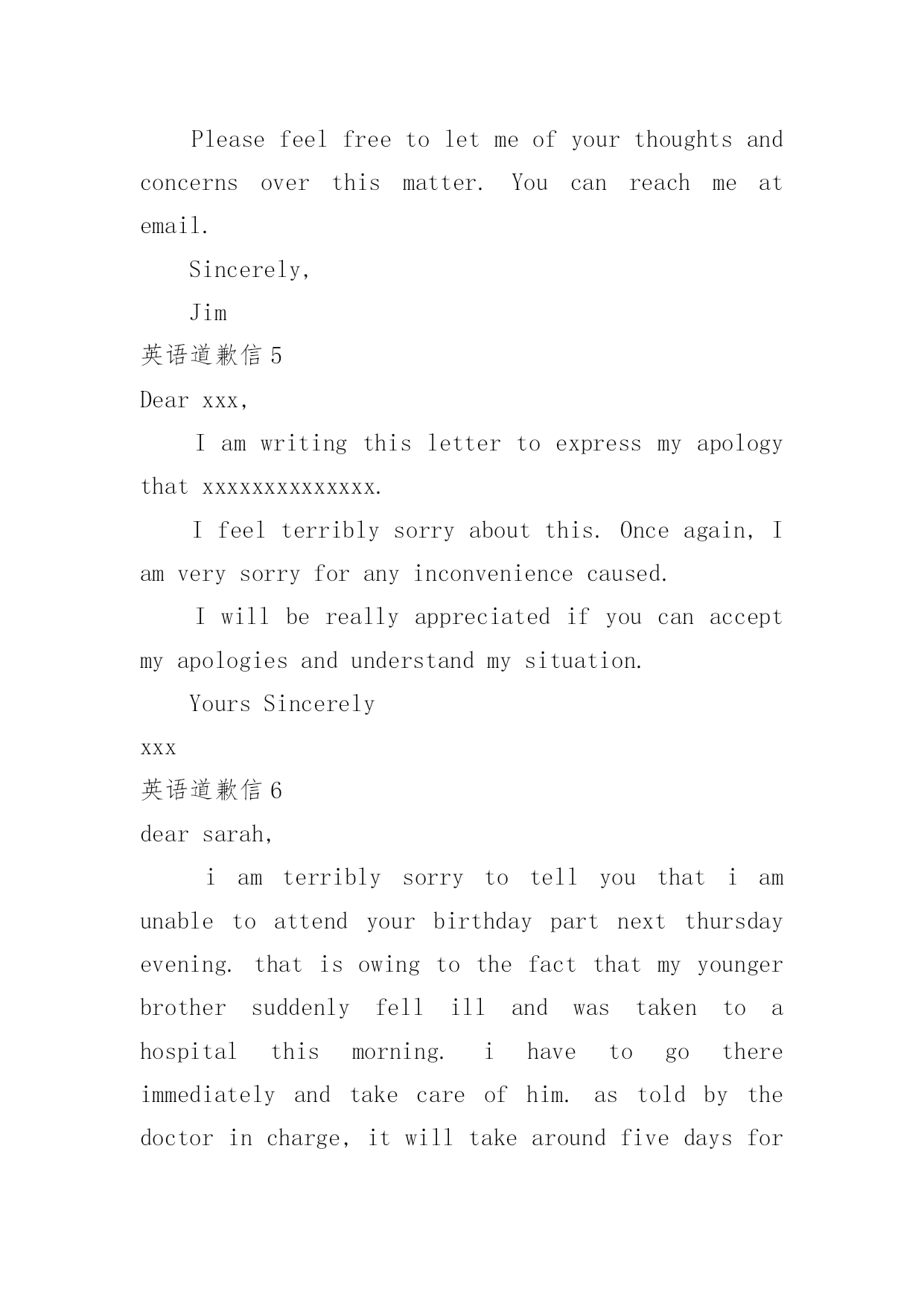 Please feel free to let me of your thoughts and concerns over this matter. You can reach me at email.

Sincerely,

Jim

英语道歉信 5

Dear xxx,

I am writing this letter to express my apology that xxxxxxxxxxxxxx.

I feel terribly sorry about this. Once again, I am very sorry for any inconvenience caused.

I will be really appreciated if you can accept my apologies and understand my situation.

Yours Sincerely

xxx

英语道歉信 6

dear sarah,

i am terribly sorry to tell you that i am unable to attend your birthday part next thursday evening. that is owing to the fact that my younger brother suddenly fell ill and was taken to a hospital this morning. i have to go there immediately and take care of him. as told by the doctor in charge, it will take around five days for